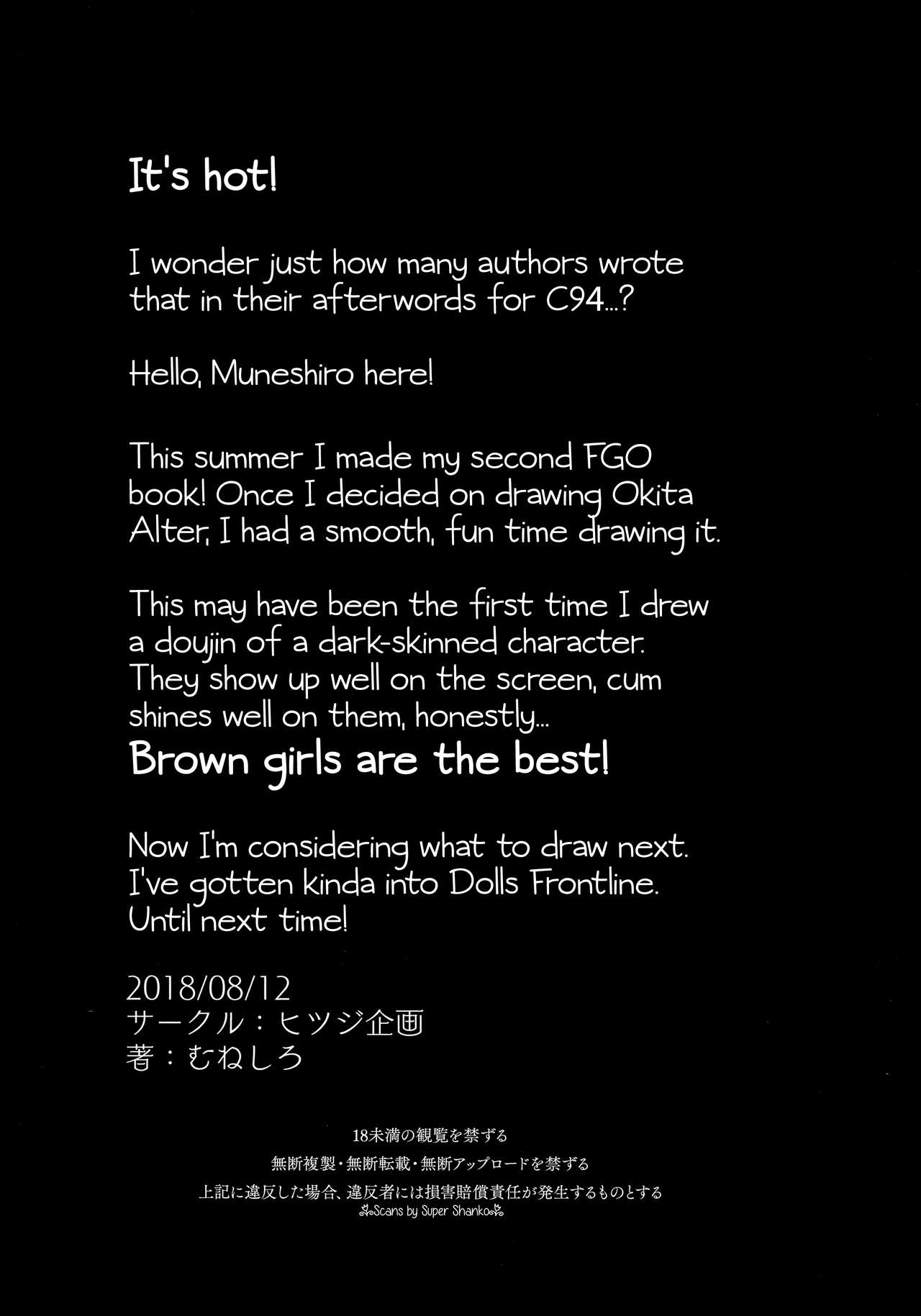 It's hot!

I wonder just how many authors wrote that in their afterwords for C94...?

Hello, Muneshiro here!

This summer I made my second FGO book! Once I decided on drawing Okita Alter, I had a smooth, fun time drawing it.

This may have been the first time I drew a doujin of a dark-skinned character. They show up well on the screen, cum shines well on them, honestly...

Brown girls are the best!

Now I'm considering what to draw next. I've gotten kinda into Dolls Frontline. Until next time!

2018/08/12
サークル：ヒツジ企画
著：むねしろ

18未満の観覧を禁ずる
無断複製・無断転載・無断アップロードを禁ずる
上記に違反した場合、違反者には損害賠償責任が発生するものとする
Scans by Super Shanko